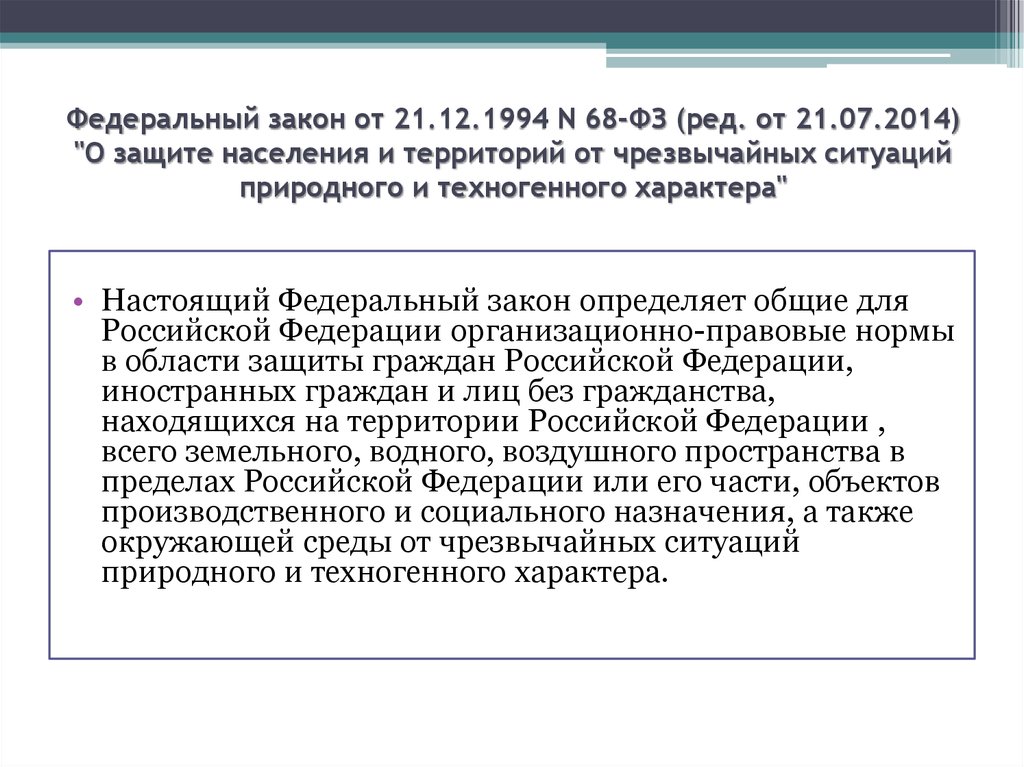 Федеральный закон от 21.12.1994 N 68-ФЗ (ред. от 21.07.2014) "О защите населения и территорий от чрезвычайных ситуаций природного и техногенного характера"

• Настоящий Федеральный закон определяет общие для Российской Федерации организационно-правовые нормы в области защиты граждан Российской Федерации, иностранных граждан и лиц без гражданства, находящихся на территории Российской Федерации , всего земельного, водного, воздушного пространства в пределах Российской Федерации или его части, объектов производственного и социального назначения, а также окружающей среды от чрезвычайных ситуаций природного и техногенного характера.